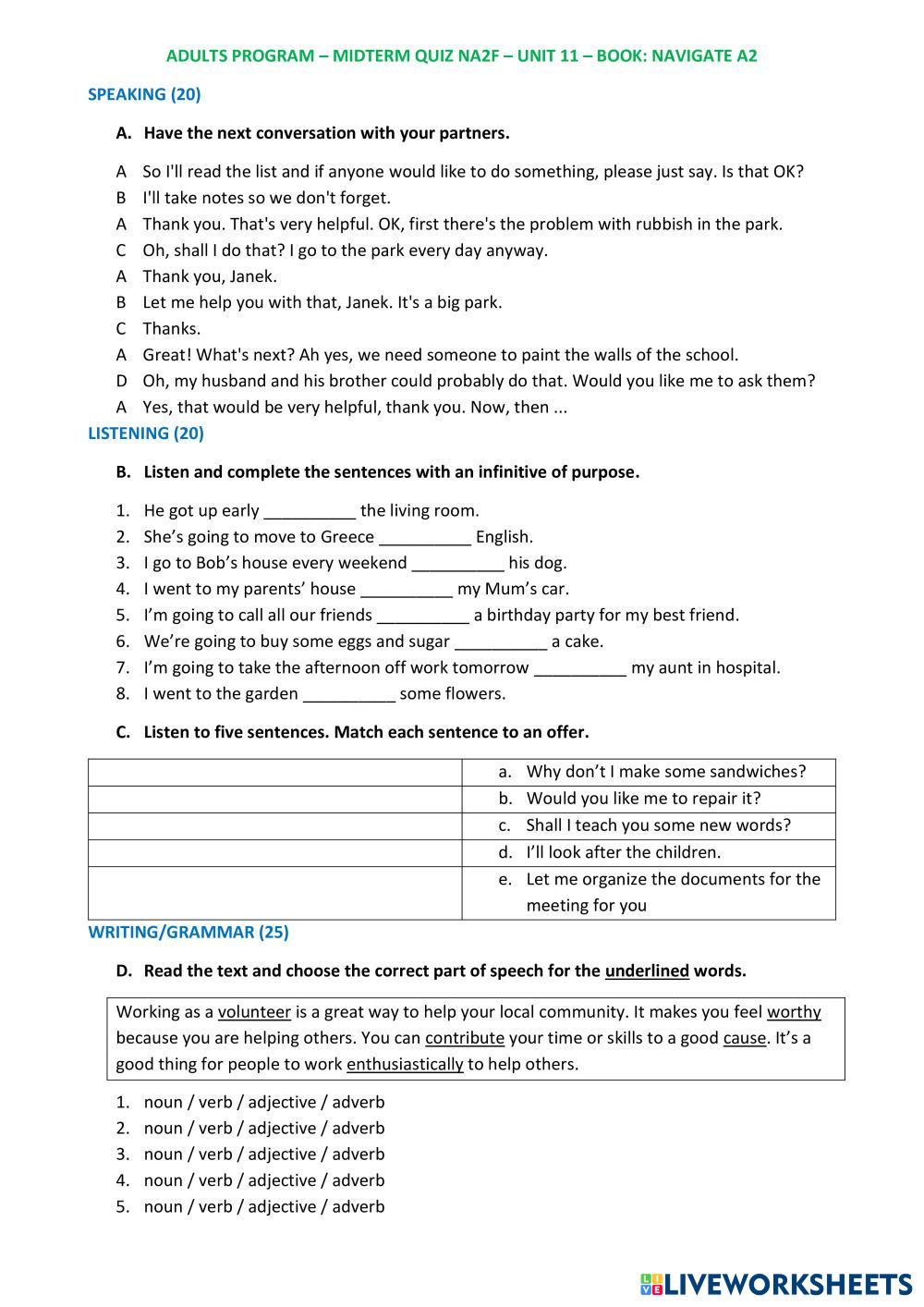 ADULTS PROGRAM – MIDTERM QUIZ NA2F – UNIT 11 – BOOK: NAVIGATE A2

SPEAKING (20)

A. Have the next conversation with your partners.

A So I'll read the list and if anyone would like to do something, please just say. Is that OK?
B I'll take notes so we don't forget.
A Thank you. That's very helpful. OK, first there's the problem with rubbish in the park.
C Oh, shall I do that? I go to the park every day anyway.
A Thank you, Janek.
B Let me help you with that, Janek. It's a big park.
C Thanks.
A Great! What's next? Ah yes, we need someone to paint the walls of the school.
D Oh, my husband and his brother could probably do that. Would you like me to ask them?
A Yes, that would be very helpful, thank you. Now, then ...

LISTENING (20)

B. Listen and complete the sentences with an infinitive of purpose.

1. He got up early __________ the living room.
2. She's going to move to Greece __________ English.
3. I go to Bob's house every weekend __________ his dog.
4. I went to my parents' house __________ my Mum's car.
5. I'm going to call all our friends __________ a birthday party for my best friend.
6. We're going to buy some eggs and sugar __________ a cake.
7. I'm going to take the afternoon off work tomorrow __________ my aunt in hospital.
8. I went to the garden __________ some flowers.

C. Listen to five sentences. Match each sentence to an offer.

| | |
|---|---|
| | a. Why don't I make some sandwiches? |
| | b. Would you like me to repair it? |
| | c. Shall I teach you some new words? |
| | d. I'll look after the children. |
| | e. Let me organize the documents for the meeting for you |

WRITING/GRAMMAR (25)

D. Read the text and choose the correct part of speech for the underlined words.

Working as a volunteer is a great way to help your local community. It makes you feel worthy because you are helping others. You can contribute your time or skills to a good cause. It's a good thing for people to work enthusiastically to help others.

1. noun / verb / adjective / adverb
2. noun / verb / adjective / adverb
3. noun / verb / adjective / adverb
4. noun / verb / adjective / adverb
5. noun / verb / adjective / adverb

LIVEWORKSHEETS